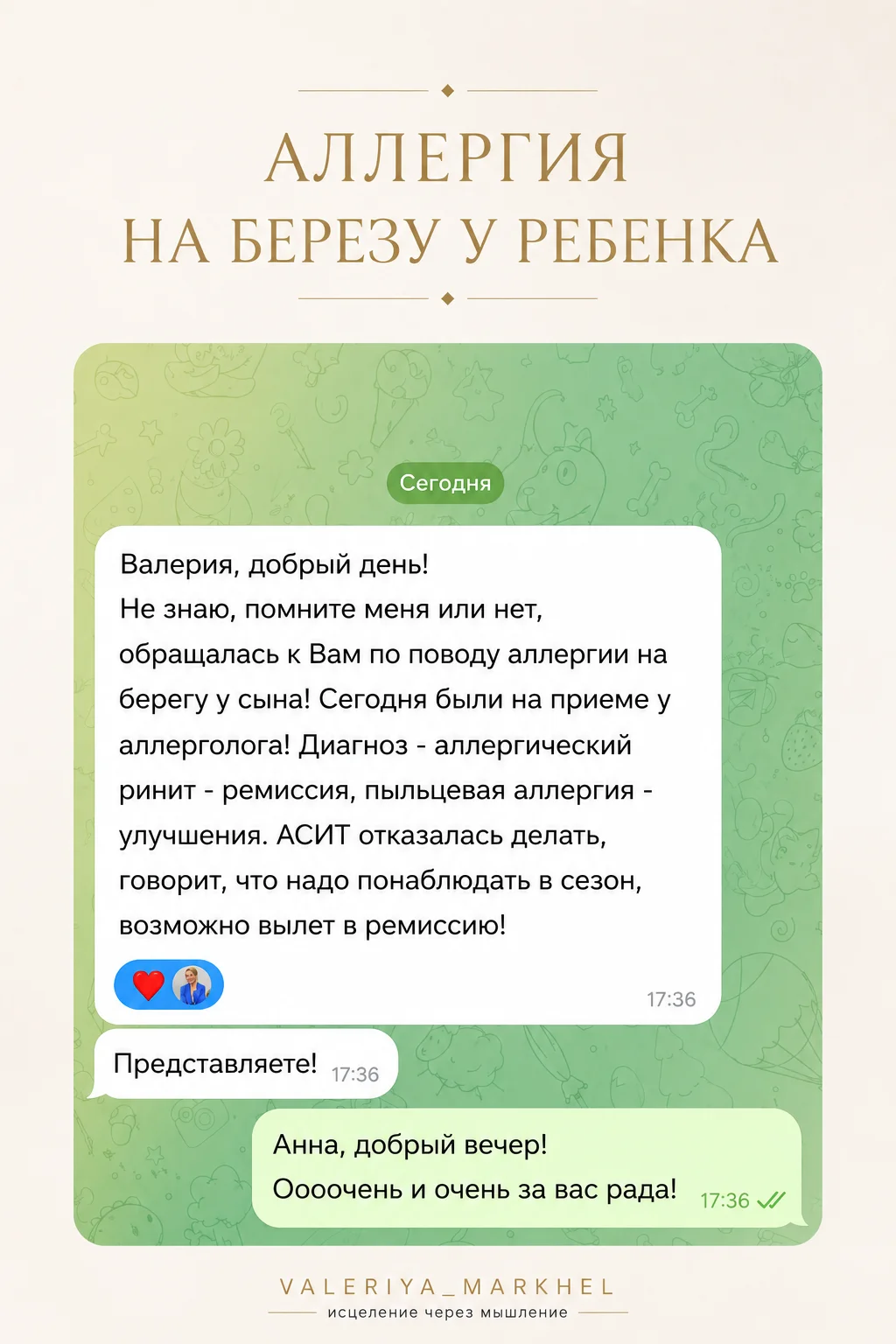 АЛЛЕРГИЯ
НА БЕРЕЗУ У РЕБЕНКА

Сегодня

Валерия, добрый день!
Не знаю, помните меня или нет, обращалась к Вам по поводу аллергии на берегу у сына! Сегодня были на приеме у аллерголога! Диагноз - аллергический ринит - ремиссия, пыльцевая аллергия - улучшения. АСИТ отказалась делать, говорит, что надо понаблюдать в сезон, возможно вылет в ремиссию!

17:36

Представляете! 17:36

Анна, добрый вечер!
Оооочень и очень за вас рада! 17:36

VALERIYA_MARKHEL
исцеление через мышление